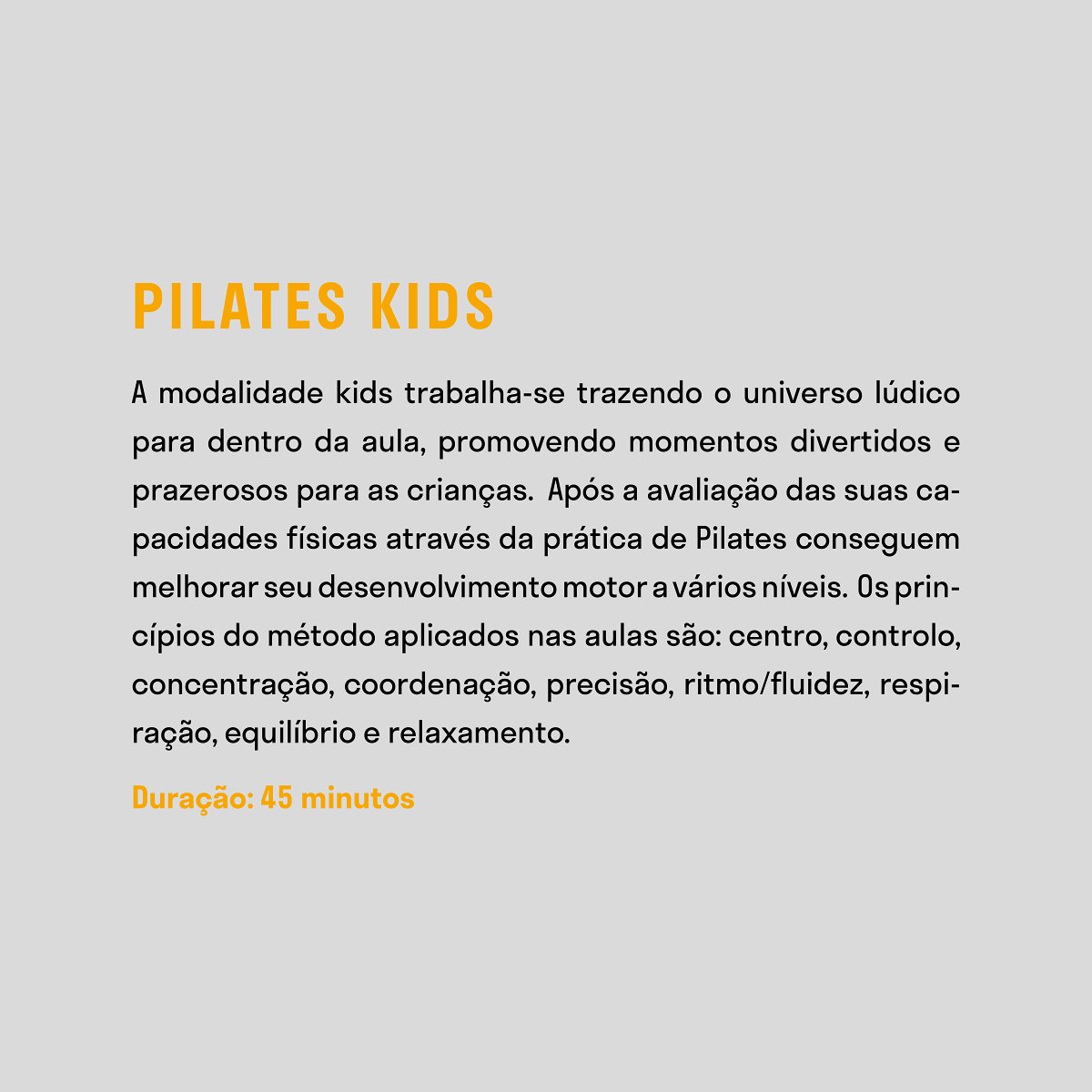 PILATES KIDS

A modalidade kids trabalha-se trazendo o universo lúdico para dentro da aula, promovendo momentos divertidos e prazerosos para as crianças. Após a avaliação das suas capacidades físicas através da prática de Pilates conseguem melhorar seu desenvolvimento motor a vários níveis. Os princípios do método aplicados nas aulas são: centro, controlo, concentração, coordenação, precisão, ritmo/fluidez, respiração, equilíbrio e relaxamento.

Duração: 45 minutos